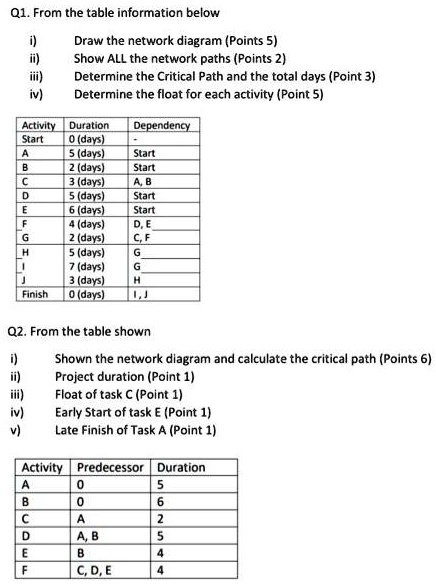 Q1. From the table information below

i) Draw the network diagram (Points 5)
ii) Show ALL the network paths (Points 2)
iii) Determine the Critical Path and the total days (Point 3)
iv) Determine the float for each activity (Point 5)

| Activity | Duration | Dependency |
|---|---|---|
| Start | 0 (days) | - |
| A | 5 (days) | Start |
| B | 2 (days) | Start |
| C | 3 (days) | A, B |
| D | 5 (days) | Start |
| E | 6 (days) | Start |
| F | 4 (days) | D, E |
| G | 2 (days) | C, F |
| H | 5 (days) | G |
| I | 7 (days) | G |
| J | 3 (days) | H |
| Finish | 0 (days) | I, J |

Q2. From the table shown

i) Shown the network diagram and calculate the critical path (Points 6)
ii) Project duration (Point 1)
iii) Float of task C (Point 1)
iv) Early Start of task E (Point 1)
v) Late Finish of Task A (Point 1)

| Activity | Predecessor | Duration |
|---|---|---|
| A | 0 | 5 |
| B | 0 | 6 |
| C | A | 2 |
| D | A, B | 5 |
| E | B | 4 |
| F | C, D, E | 4 |